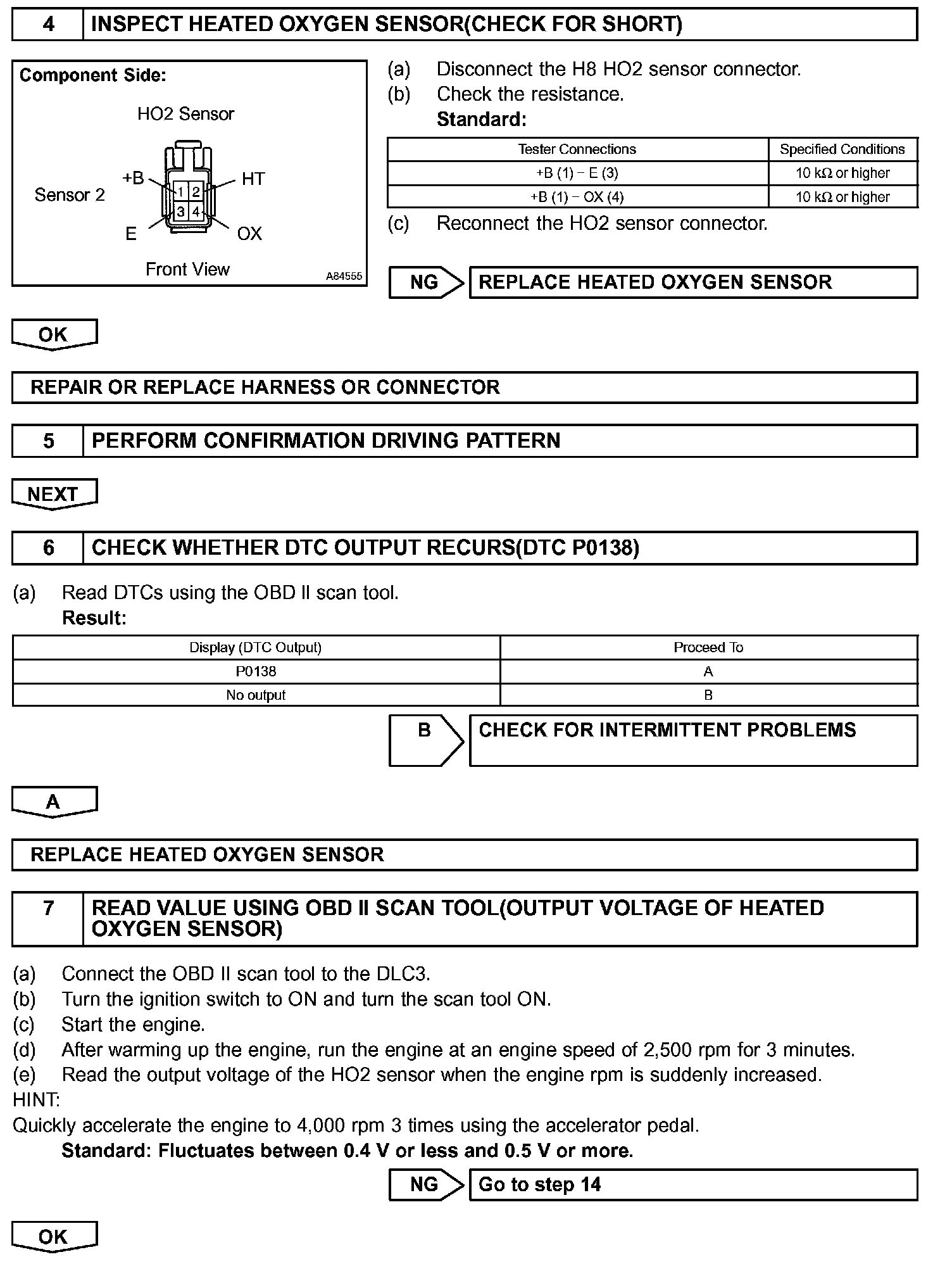 4 INSPECT HEATED OXYGEN SENSOR(CHECK FOR SHORT)

Component Side:

HO2 Sensor

Sensor 2

+B

HT

1 2

3 4

E

OX

Front View

A84555

(a) Disconnect the H8 HO2 sensor connector.
(b) Check the resistance.
Standard:

| Tester Connections | Specified Conditions |
|---|---|
| +B (1) − E (3) | 10 kΩ or higher |
| +B (1) − OX (4) | 10 kΩ or higher |

(c) Reconnect the HO2 sensor connector.

NG REPLACE HEATED OXYGEN SENSOR

OK

REPAIR OR REPLACE HARNESS OR CONNECTOR

5 PERFORM CONFIRMATION DRIVING PATTERN

NEXT

6 CHECK WHETHER DTC OUTPUT RECURS(DTC P0138)

(a) Read DTCs using the OBD II scan tool.
Result:

| Display (DTC Output) | Proceed To |
|---|---|
| P0138 | A |
| No output | B |

B CHECK FOR INTERMITTENT PROBLEMS

A

REPLACE HEATED OXYGEN SENSOR

7 READ VALUE USING OBD II SCAN TOOL(OUTPUT VOLTAGE OF HEATED OXYGEN SENSOR)

(a) Connect the OBD II scan tool to the DLC3.
(b) Turn the ignition switch to ON and turn the scan tool ON.
(c) Start the engine.
(d) After warming up the engine, run the engine at an engine speed of 2,500 rpm for 3 minutes.
(e) Read the output voltage of the HO2 sensor when the engine rpm is suddenly increased.
HINT:
Quickly accelerate the engine to 4,000 rpm 3 times using the accelerator pedal.
Standard: Fluctuates between 0.4 V or less and 0.5 V or more.

NG Go to step 14

OK